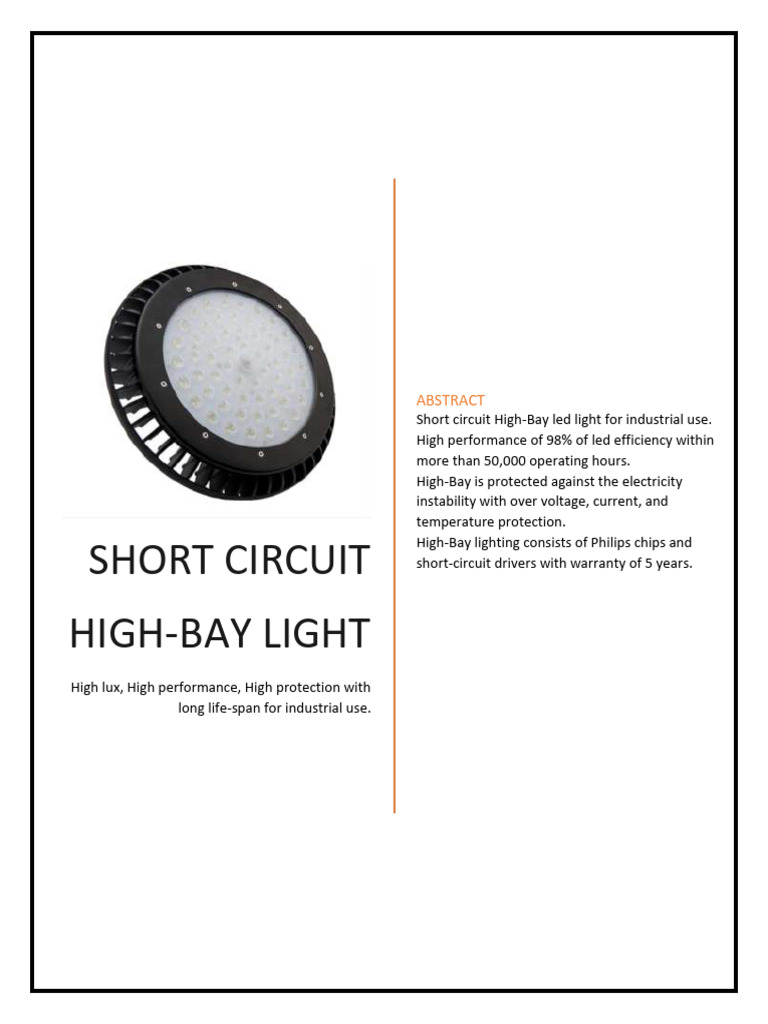 SHORT CIRCUIT HIGH-BAY LIGHT

High lux, High performance, High protection with long life-span for industrial use.

ABSTRACT

Short circuit High-Bay led light for industrial use.
High performance of 98% of led efficiency within more than 50,000 operating hours.
High-Bay is protected against the electricity instability with over voltage, current, and temperature protection.
High-Bay lighting consists of Philips chips and short-circuit drivers with warranty of 5 years.